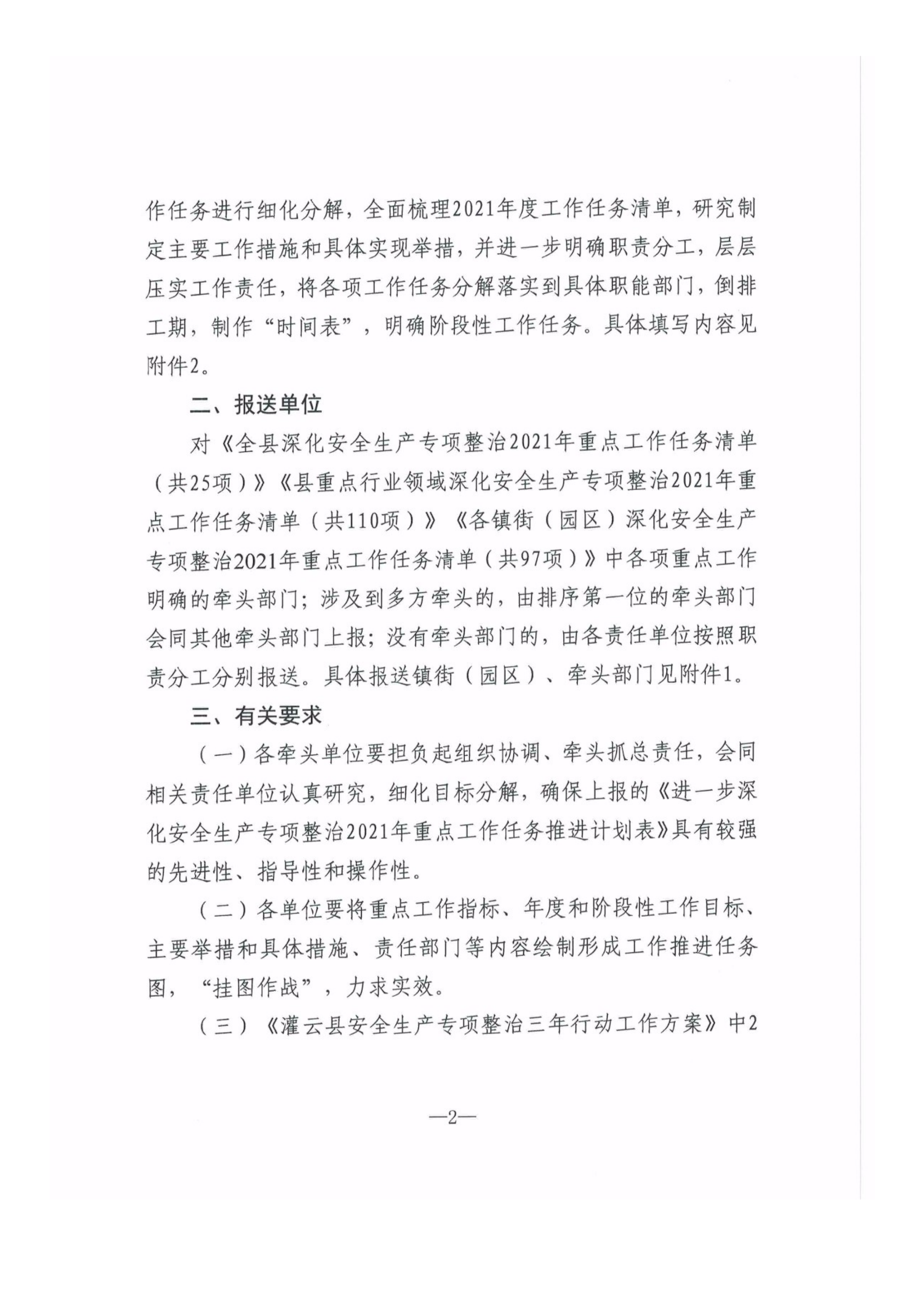 作任务进行细化分解，全面梳理2021年度工作任务清单，研究制定主要工作措施和具体实现举措，并进一步明确职责分工，层层压实工作责任，将各项工作任务分解落实到具体职能部门，倒排工期，制作“时间表”，明确阶段性工作任务。具体填写内容见附件2。

二、报送单位

对《全县深化安全生产专项整治2021年重点工作任务清单（共25项）》《县重点行业领域深化安全生产专项整治2021年重点工作任务清单（共110项）》《各镇街（园区）深化安全生产专项整治2021年重点工作任务清单（共97项）》中各项重点工作明确的牵头部门；涉及到多方牵头的，由排序第一位的牵头部门会同其他牵头部门上报；没有牵头部门的，由各责任单位按照职责分工分别报送。具体报送镇街（园区）、牵头部门见附件1。

三、有关要求

（一）各牵头单位要担负起组织协调、牵头抓总责任，会同相关责任单位认真研究，细化目标分解，确保上报的《进一步深化安全生产专项整治2021年重点工作任务推进计划表》具有较强的先进性、指导性和操作性。

（二）各单位要将重点工作指标、年度和阶段性工作目标、主要举措和具体措施、责任部门等内容绘制形成工作推进任务图，“挂图作战”，力求实效。

（三）《灌云县安全生产专项整治三年行动工作方案》中2

—2—